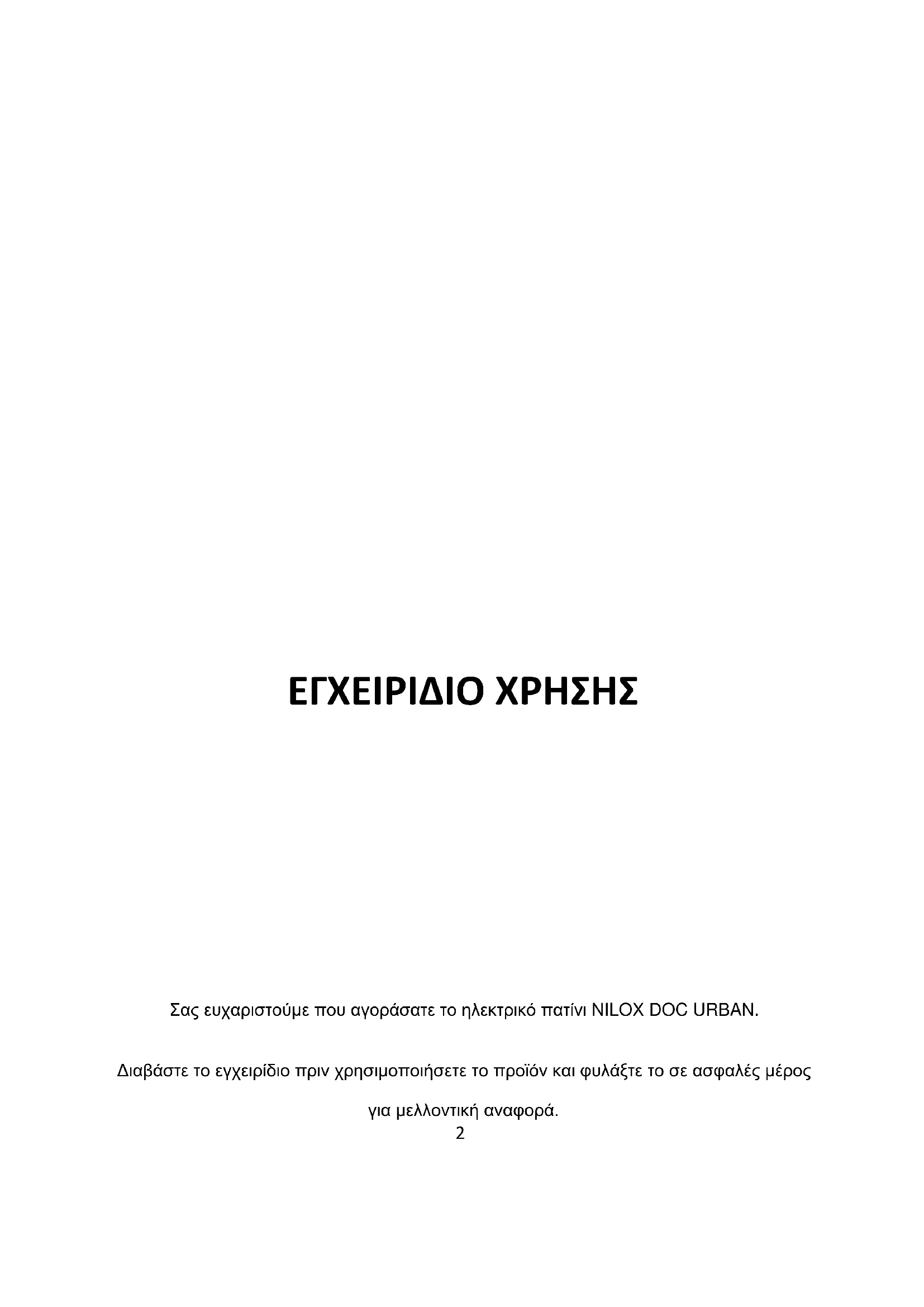 ΕΓΧΕΙΡΙΔΙΟ ΧΡΗΣΗΣ

Σας ευχαριστούμε που αγοράσατε το ηλεκτρικό πατίνι NILOX DOC URBAN.

Διαβάστε το εγχειρίδιο πριν χρησιμοποιήσετε το προϊόν και φυλάξτε το σε ασφαλές μέρος

για μελλοντική αναφορά.

2